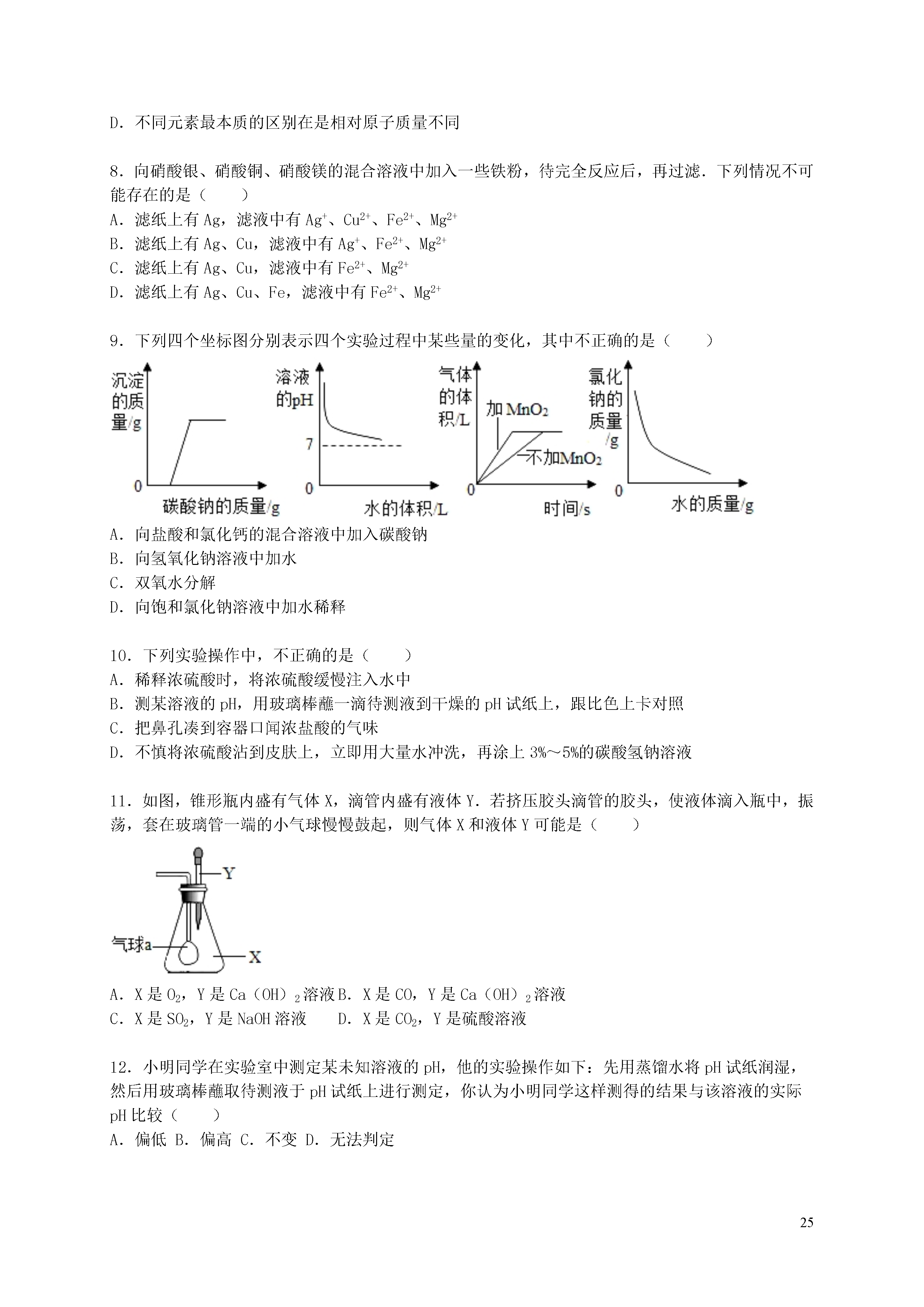 D．不同元素最本质的区别在是相对原子质量不同

8．向硝酸银、硝酸铜、硝酸镁的混合溶液中加入一些铁粉，待完全反应后，再过滤．下列情况不可能存在的是（　　）
A．滤纸上有 Ag，滤液中有 $Ag^+$、$Cu^{2+}$、$Fe^{2+}$、$Mg^{2+}$
B．滤纸上有 Ag、Cu，滤液中有 $Ag^+$、$Fe^{2+}$、$Mg^{2+}$
C．滤纸上有 Ag、Cu，滤液中有 $Fe^{2+}$、$Mg^{2+}$
D．滤纸上有 Ag、Cu、Fe，滤液中有 $Fe^{2+}$、$Mg^{2+}$

9．下列四个坐标图分别表示四个实验过程中某些量的变化，其中不正确的是（　　）

沉淀的质量/g
0
碳酸钠的质量/g

溶液的pH
7
0
水的体积/L

气体的体积/L
加 $MnO_2$
不加$MnO_2$
0
时间/s

氯化钠的质量/g
0
水的质量/g

A．向盐酸和氯化钙的混合溶液中加入碳酸钠
B．向氢氧化钠溶液中加水
C．双氧水分解
D．向饱和氯化钠溶液中加水稀释

10．下列实验操作中，不正确的是（　　）
A．稀释浓硫酸时，将浓硫酸缓慢注入水中
B．测某溶液的 pH，用玻璃棒蘸一滴待测液到干燥的 pH 试纸上，跟比色上卡对照
C．把鼻孔凑到容器口闻浓盐酸的气味
D．不慎将浓硫酸沾到皮肤上，立即用大量水冲洗，再涂上 3%～5%的碳酸氢钠溶液

11．如图，锥形瓶内盛有气体 X，滴管内盛有液体 Y．若挤压胶头滴管的胶头，使液体滴入瓶中，振荡，套在玻璃管一端的小气球慢慢鼓起，则气体 X 和液体 Y 可能是（　　）

Y
气球a
X

A．X 是 $O_2$，Y 是 $Ca(OH)_2$溶液 B．X 是 CO，Y 是 $Ca(OH)_2$溶液
C．X 是 $SO_2$，Y 是 NaOH 溶液　　D．X 是 $CO_2$，Y 是硫酸溶液

12．小明同学在实验室中测定某未知溶液的 pH，他的实验操作如下：先用蒸馏水将 pH 试纸润湿，然后用玻璃棒蘸取待测液于 pH 试纸上进行测定，你认为小明同学这样测得的结果与该溶液的实际 pH 比较（　　）
A．偏低 B．偏高 C．不变 D．无法判定

25